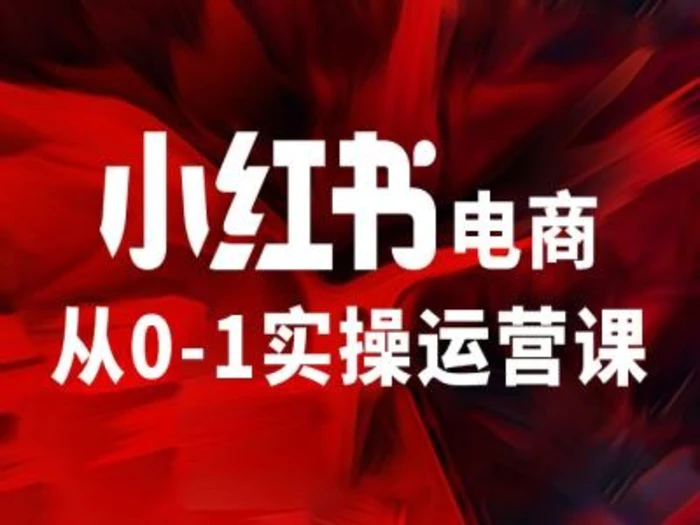 小红书电商
从0-1实操运营课